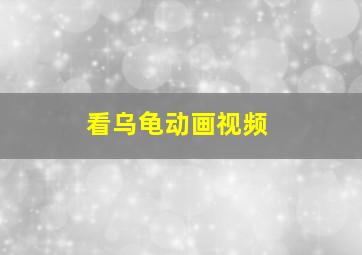 看乌龟动画视频